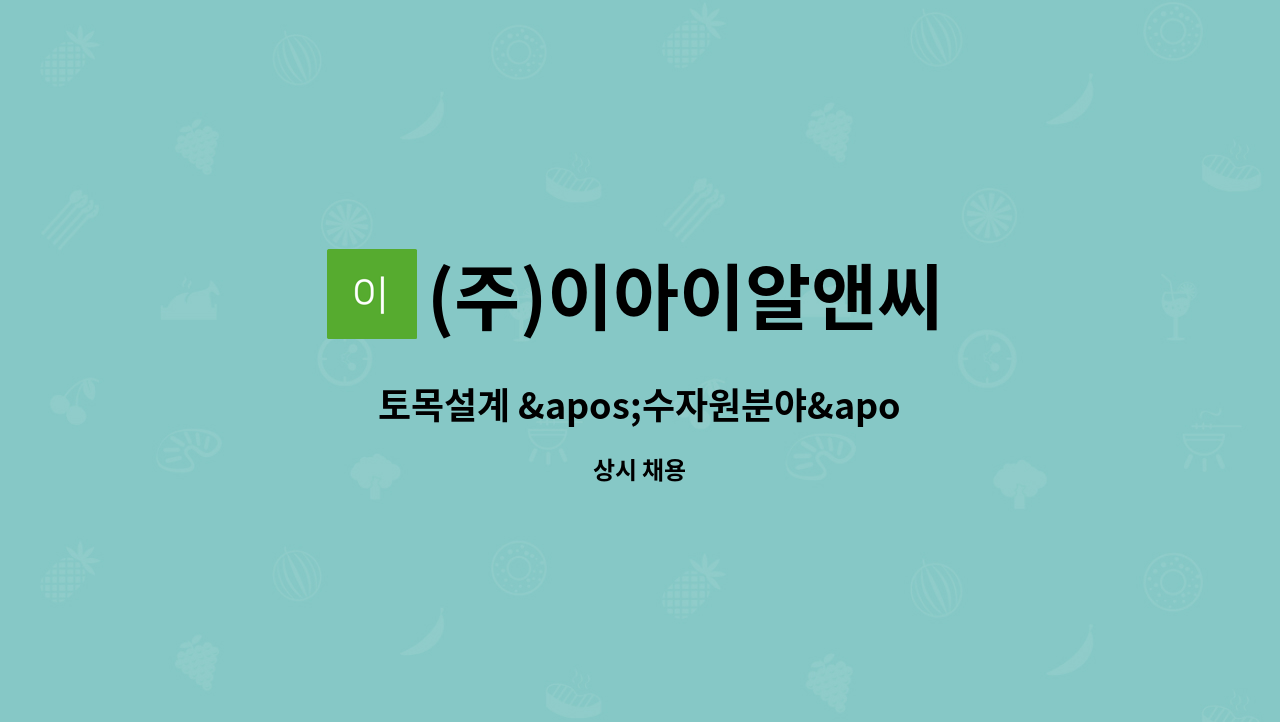 이

(주)이아이알앤씨

토목설계 &apos;수자원분야&apo

상시 채용